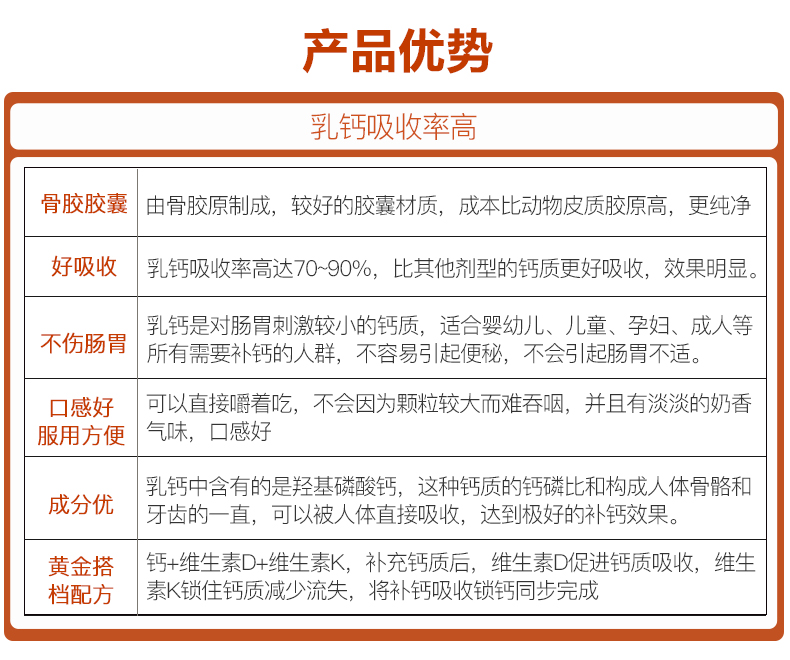 产品优势

乳钙吸收率高

| 骨胶胶囊 | 由骨胶原制成，较好的胶囊材质，成本比动物皮质胶原高，更纯净 |
|---|---|
| 好吸收 | 乳钙吸收率高达70~90%，比其他剂型的钙质更好吸收，效果明显。 |
| 不伤肠胃 | 乳钙是对肠胃刺激较小的钙质，适合婴幼儿、儿童、孕妇、成人等所有需要补钙的人群，不容易引起便秘，不会引起肠胃不适。 |
| 口感好 服用方便 | 可以直接嚼着吃，不会因为颗粒较大而难吞咽，并且有淡淡的奶香气味，口感好 |
| 成分优 | 乳钙中含有的是羟基磷酸钙，这种钙质的钙磷比和构成人体骨骼和牙齿的一直，可以被人体直接吸收，达到极好的补钙效果。 |
| 黄金搭档配方 | 钙+维生素D+维生素K，补充钙质后，维生素D促进钙质吸收，维生素K锁住钙质减少流失，将补钙吸收锁钙同步完成 |